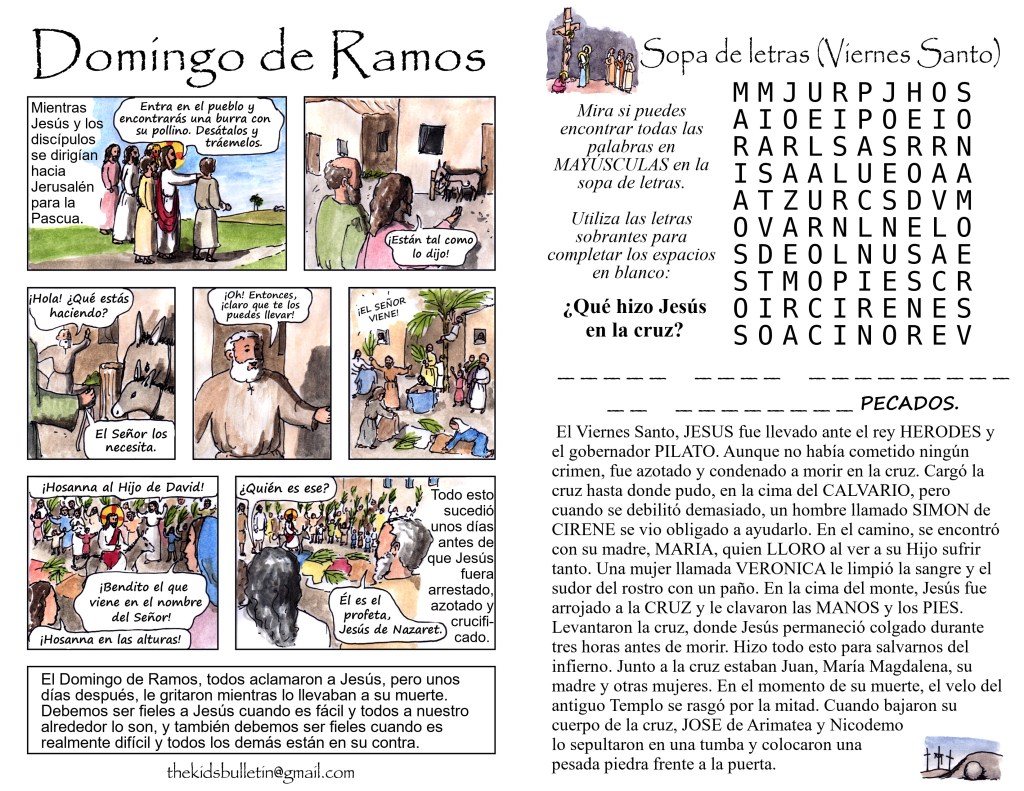 Domingo de Ramos

Mientras Jesús y los discípulos se dirigían hacia Jerusalén para la Pascua.

Entra en el pueblo y encontrarás una burra con su pollino. Desátalos y tráemelos.

¡Están tal como lo dijo!

¡Hola! ¿Qué estás haciendo?

El Señor los necesita.

¡Oh! Entonces, ¡claro que te los puedes llevar!

¡EL SEÑOR VIENE!

¡Hosanna al Hijo de David!

¡Bendito el que viene en el nombre del Señor!

¡Hosanna en las alturas!

¿Quién es ese?

Él es el profeta, Jesús de Nazaret.

Todo esto sucedió unos días antes de que Jesús fuera arrestado, azotado y crucificado.

El Domingo de Ramos, todos aclamaron a Jesús, pero unos días después, le gritaron mientras lo llevaban a su muerte. Debemos ser fieles a Jesús cuando es fácil y todos a nuestro alrededor lo son, y también debemos ser fieles cuando es realmente difícil y todos los demás están en su contra.

thekidsbulletin@gmail.com

Sopa de letras (Viernes Santo)

Mira si puedes encontrar todas las palabras en MAYUSCULAS en la sopa de letras.

Utiliza las letras sobrantes para completar los espacios en blanco:

¿Qué hizo Jesús en la cruz?

M M J U R P J H O S
A I O E I P O E I O
R A R L S A S R R N
I S A A L U E O A A
A T Z U R C S D V M
O V A R N L N E L O
S D E O L N U S A E
S T M O P I E S C R
O I R C I R E N E S
S O A C I N O R E V

_ _ _ _ _   _ _ _ _   _ _ _ _ _ _ _ _ _
_ _   _ _ _ _ _ _ _ _ PECADOS.

El Viernes Santo, JESUS fue llevado ante el rey HERODES y el gobernador PILATO. Aunque no había cometido ningún crimen, fue azotado y condenado a morir en la cruz. Cargó la cruz hasta donde pudo, en la cima del CALVARIO, pero cuando se debilitó demasiado, un hombre llamado SIMON de CIRENE se vio obligado a ayudarlo. En el camino, se encontró con su madre, MARIA, quien LLORO al ver a su Hijo sufrir tanto. Una mujer llamada VERONICA le limpió la sangre y el sudor del rostro con un paño. En la cima del monte, Jesús fue arrojado a la CRUZ y le clavaron las MANOS y los PIES. Levantaron la cruz, donde Jesús permaneció colgado durante tres horas antes de morir. Hizo todo esto para salvarnos del infierno. Junto a la cruz estaban Juan, María Magdalena, su madre y otras mujeres. En el momento de su muerte, el velo del antiguo Templo se rasgó por la mitad. Cuando bajaron su cuerpo de la cruz, JOSE de Arimatea y Nicodemo lo sepultaron en una tumba y colocaron una pesada piedra frente a la puerta.